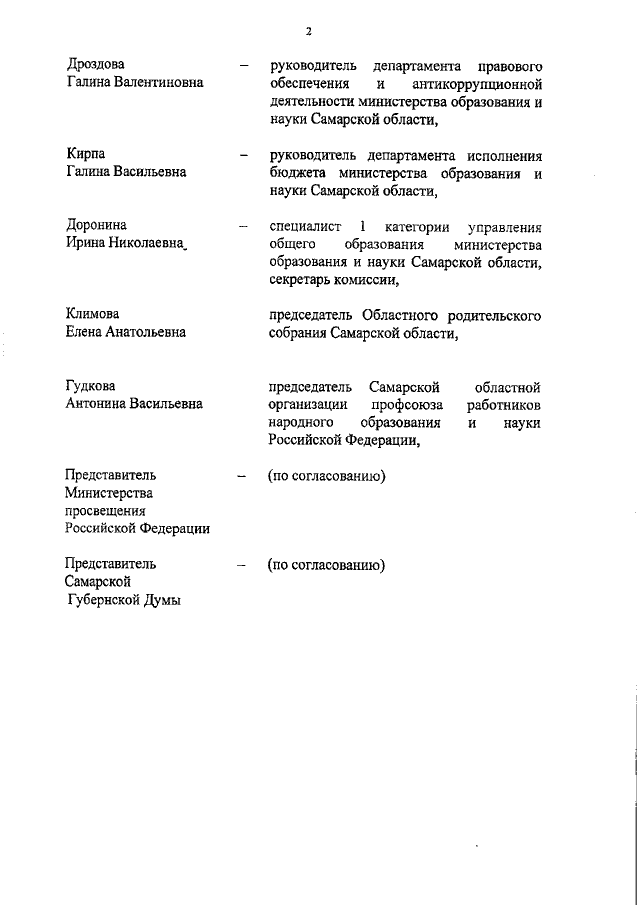 2

Дроздова Галина Валентиновна – руководитель департамента правового обеспечения и антикоррупционной деятельности министерства образования и науки Самарской области,

Кирпа Галина Васильевна – руководитель департамента исполнения бюджета министерства образования и науки Самарской области,

Доронина Ирина Николаевна – специалист 1 категории управления общего образования министерства образования и науки Самарской области, секретарь комиссии,

Климова Елена Анатольевна председатель Областного родительского собрания Самарской области,

Гудкова Антонина Васильевна председатель Самарской областной организации профсоюза работников народного образования и науки Российской Федерации,

Представитель Министерства просвещения Российской Федерации – (по согласованию)

Представитель Самарской Губернской Думы – (по согласованию)